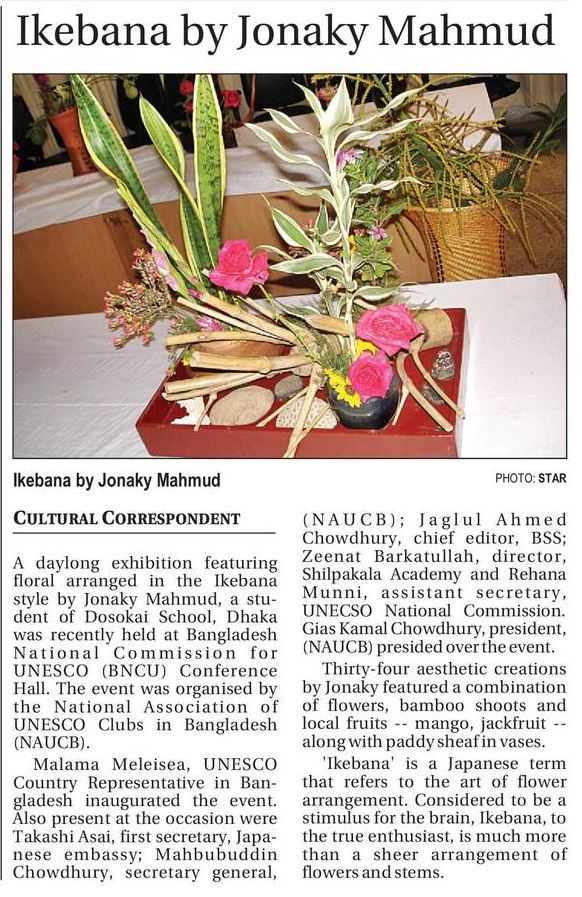 Ikebana by Jonaky Mahmud

Ikebana by Jonaky Mahmud

PHOTO: STAR

CULTURAL CORRESPONDENT

A daylong exhibition featuring floral arranged in the Ikebana style by Jonaky Mahmud, a student of Dosokai School, Dhaka was recently held at Bangladesh National Commission for UNESCO (BNCU) Conference Hall. The event was organised by the National Association of UNESCO Clubs in Bangladesh (NAUCB).

Malama Meleisea, UNESCO Country Representative in Bangladesh inaugurated the event. Also present at the occasion were Takashi Asai, first secretary, Japanese embassy; Mahbubuddin Chowdhury, secretary general, (NAUCB); Jaglul Ahmed Chowdhury, chief editor, BSS; Zeenat Barkatullah, director, Shilpakala Academy and Rehana Munni, assistant secretary, UNECSO National Commission. Gias Kamal Chowdhury, president, (NAUCB) presided over the event.

Thirty-four aesthetic creations by Jonaky featured a combination of flowers, bamboo shoots and local fruits -- mango, jackfruit -- along with paddy sheaf in vases.

'Ikebana' is a Japanese term that refers to the art of flower arrangement. Considered to be a stimulus for the brain, Ikebana, to the true enthusiast, is much more than a sheer arrangement of flowers and stems.